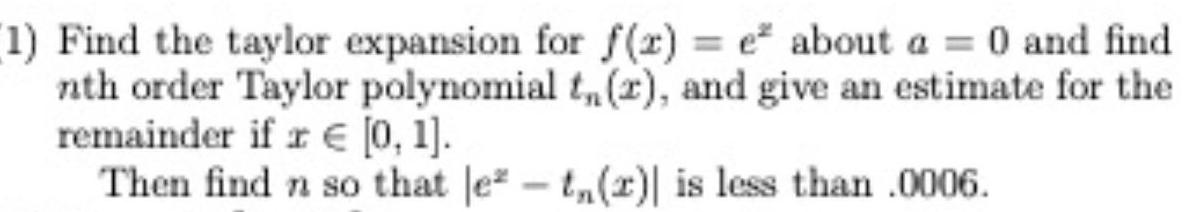 1) Find the taylor expansion for $f(x) = e^x$ about $a = 0$ and find $n$th order Taylor polynomial $t_n(x)$, and give an estimate for the remainder if $x \in [0, 1]$.

Then find $n$ so that $|e^x - t_n(x)|$ is less than .0006.